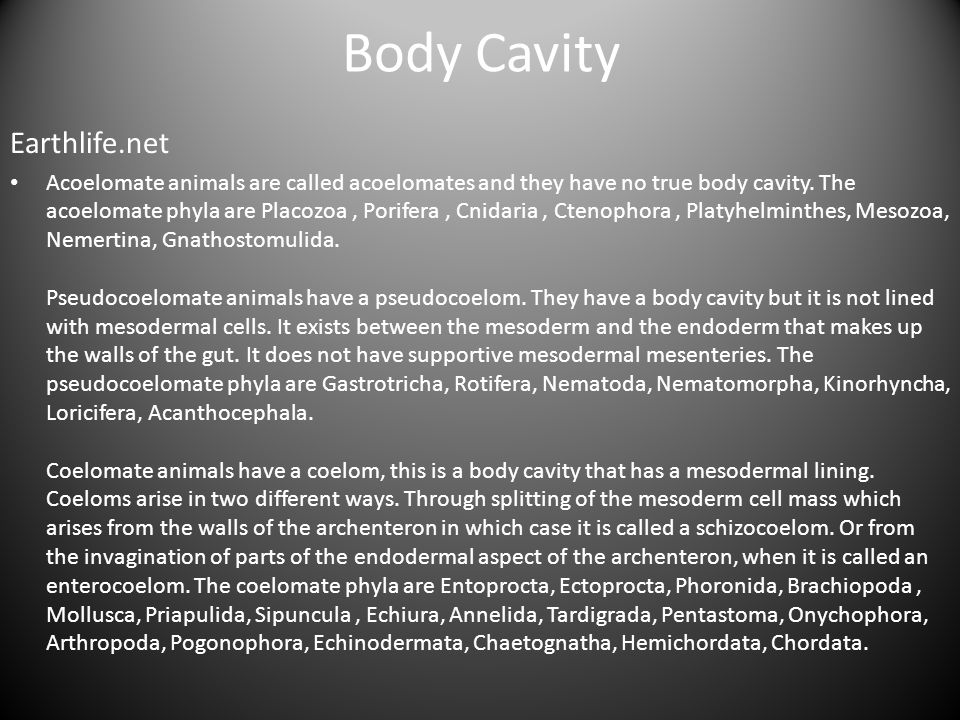 Body Cavity

Earthlife.net

• Acoelomate animals are called acoelomates and they have no true body cavity. The acoelomate phyla are Placozoa , Porifera , Cnidaria , Ctenophora , Platyhelminthes, Mesozoa, Nemertina, Gnathostomulida.

Pseudocoelomate animals have a pseudocoelom. They have a body cavity but it is not lined with mesodermal cells. It exists between the mesoderm and the endoderm that makes up the walls of the gut. It does not have supportive mesodermal mesenteries. The pseudocoelomate phyla are Gastrotricha, Rotifera, Nematoda, Nematomorpha, Kinorhyncha, Loricifera, Acanthocephala.

Coelomate animals have a coelom, this is a body cavity that has a mesodermal lining. Coeloms arise in two different ways. Through splitting of the mesoderm cell mass which arises from the walls of the archenteron in which case it is called a schizocoelom. Or from the invagination of parts of the endodermal aspect of the archenteron, when it is called an enterocoelom. The coelomate phyla are Entoprocta, Ectoprocta, Phoronida, Brachiopoda , Mollusca, Priapulida, Sipuncula , Echiura, Annelida, Tardigrada, Pentastoma, Onychophora, Arthropoda, Pogonophora, Echinodermata, Chaetognatha, Hemichordata, Chordata.